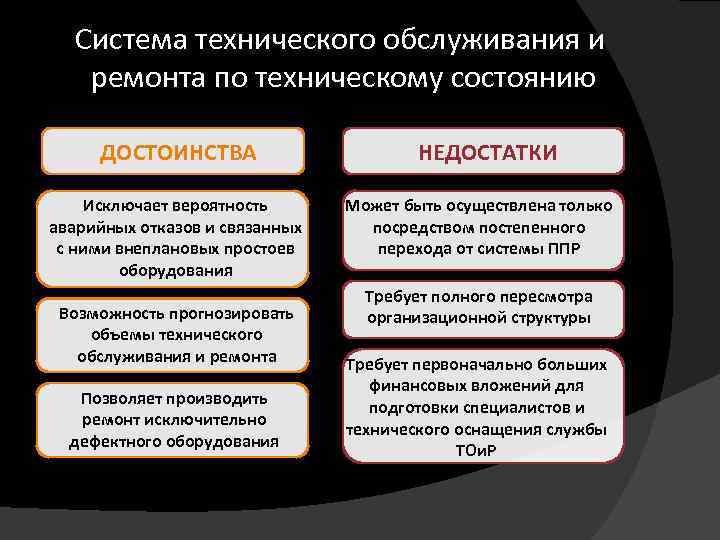 Система технического обслуживания и ремонта по техническому состоянию

ДОСТОИНСТВА

Исключает вероятность аварийных отказов и связанных с ними внеплановых простоев оборудования

Возможность прогнозировать объемы технического обслуживания и ремонта

Позволяет производить ремонт исключительно дефектного оборудования

НЕДОСТАТКИ

Может быть осуществлена только посредством постепенного перехода от системы ППР

Требует полного пересмотра организационной структуры

Требует первоначально больших финансовых вложений для подготовки специалистов и технического оснащения службы ТОиР